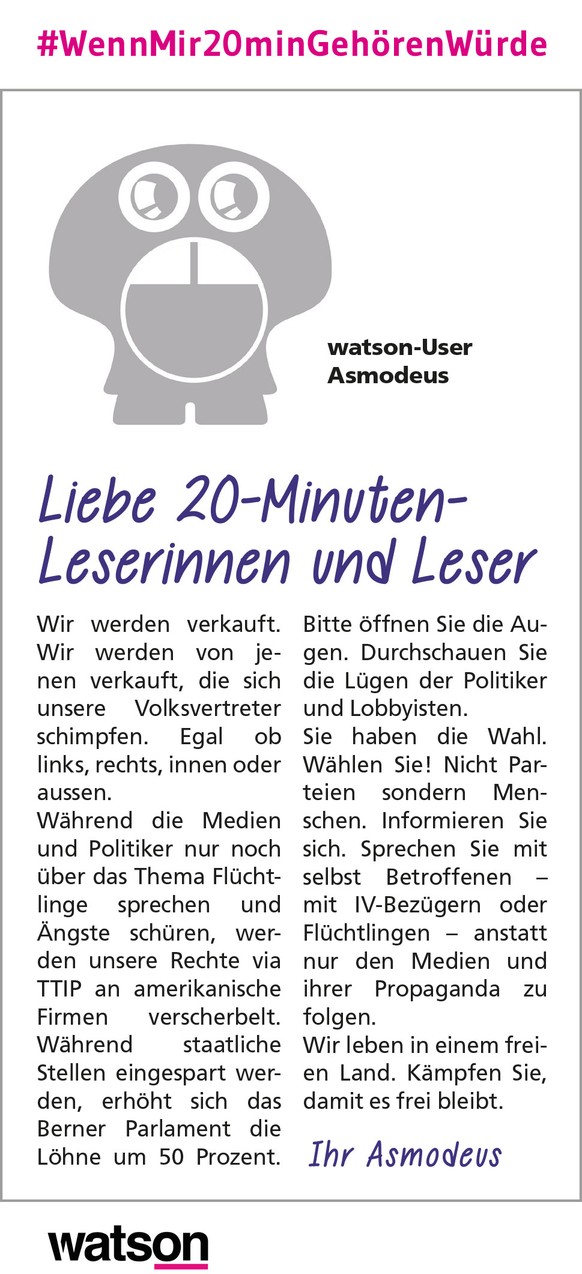 #WennMir20minGehörenWürde

watson-User Asmodeus

Liebe 20-Minuten-Leserinnen und Leser

Wir werden verkauft. Wir werden von jenen verkauft, die sich unsere Volksvertreter schimpfen. Egal ob links, rechts, innen oder aussen.
Während die Medien und Politiker nur noch über das Thema Flüchtlinge sprechen und Ängste schüren, werden unsere Rechte via TTIP an amerikanische Firmen verscherbelt. Während staatliche Stellen eingespart werden, erhöht sich das Berner Parlament die Löhne um 50 Prozent.

Bitte öffnen Sie die Augen. Durchschauen Sie die Lügen der Politiker und Lobbyisten.
Sie haben die Wahl. Wählen Sie! Nicht Parteien sondern Menschen. Informieren Sie sich. Sprechen Sie mit selbst Betroffenen – mit IV-Bezügern oder Flüchtlingen – anstatt nur den Medien und ihrer Propaganda zu folgen.
Wir leben in einem freien Land. Kämpfen Sie, damit es frei bleibt.

Ihr Asmodeus

watson